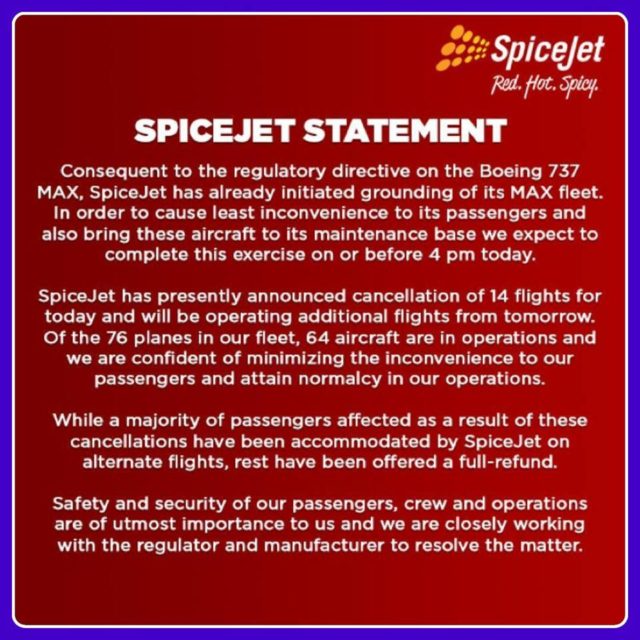 SpiceJet
Red. Hot. Spicy.

SPICEJET STATEMENT

Consequent to the regulatory directive on the Boeing 737 MAX, SpiceJet has already initiated grounding of its MAX fleet. In order to cause least inconvenience to its passengers and also bring these aircraft to its maintenance base we expect to complete this exercise on or before 4 pm today.

SpiceJet has presently announced cancellation of 14 flights for today and will be operating additional flights from tomorrow. Of the 76 planes in our fleet, 64 aircraft are in operations and we are confident of minimizing the inconvenience to our passengers and attain normalcy in our operations.

While a majority of passengers affected as a result of these cancellations have been accommodated by SpiceJet on alternate flights, rest have been offered a full-refund.

Safety and security of our passengers, crew and operations are of utmost importance to us and we are closely working with the regulator and manufacturer to resolve the matter.